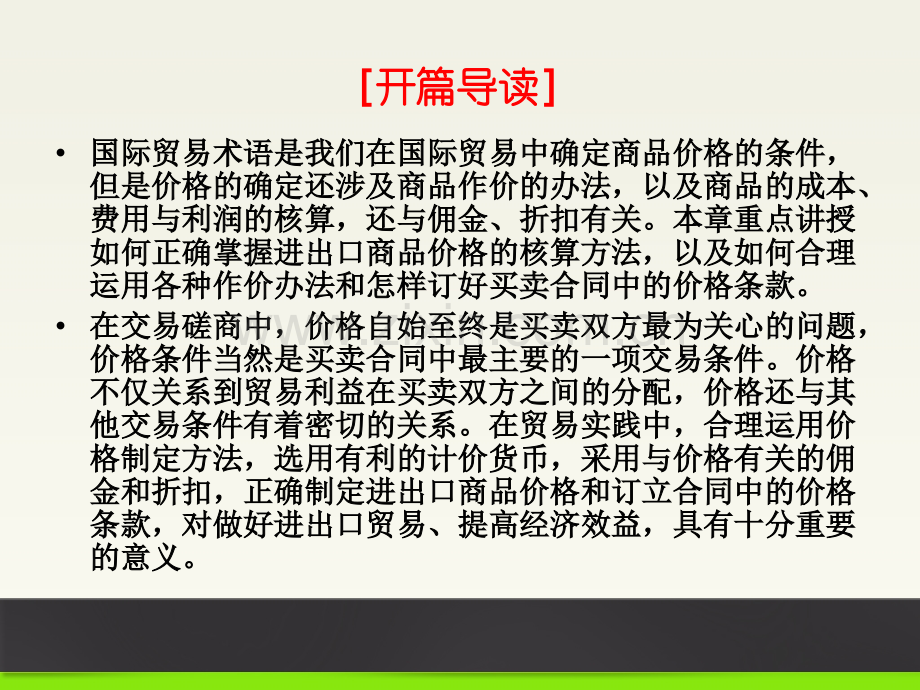 [开篇导读]

• 国际贸易术语是我们在国际贸易中确定商品价格的条件，但是价格的确定还涉及商品作价的办法，以及商品的成本、费用与利润的核算，还与佣金、折扣有关。本章重点讲授如何正确掌握进出口商品价格的核算方法，以及如何合理运用各种作价办法和怎样订好买卖合同中的价格条款。

• 在交易磋商中，价格自始至终是买卖双方最为关心的问题，价格条件当然是买卖合同中最主要的一项交易条件。价格不仅关系到贸易利益在买卖双方之间的分配，价格还与其他交易条件有着密切的关系。在贸易实践中，合理运用价格制定方法，选用有利的计价货币，采用与价格有关的佣金和折扣，正确制定进出口商品价格和订立合同中的价格条款，对做好进出口贸易、提高经济效益，具有十分重要的意义。